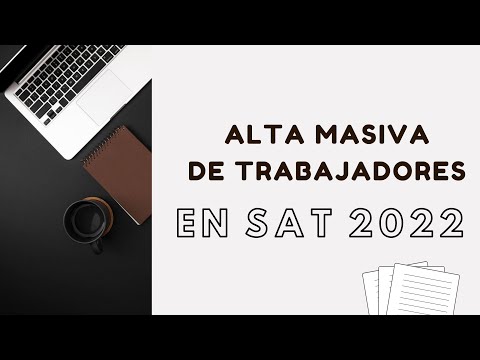 ALTA MASIVA
DE TRABAJADORES
EN SAT 2022